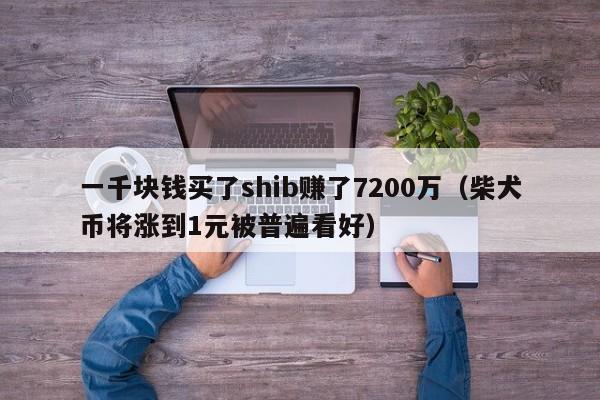 一千块钱买了shib赚了7200万（柴犬币将涨到1元被普遍看好）